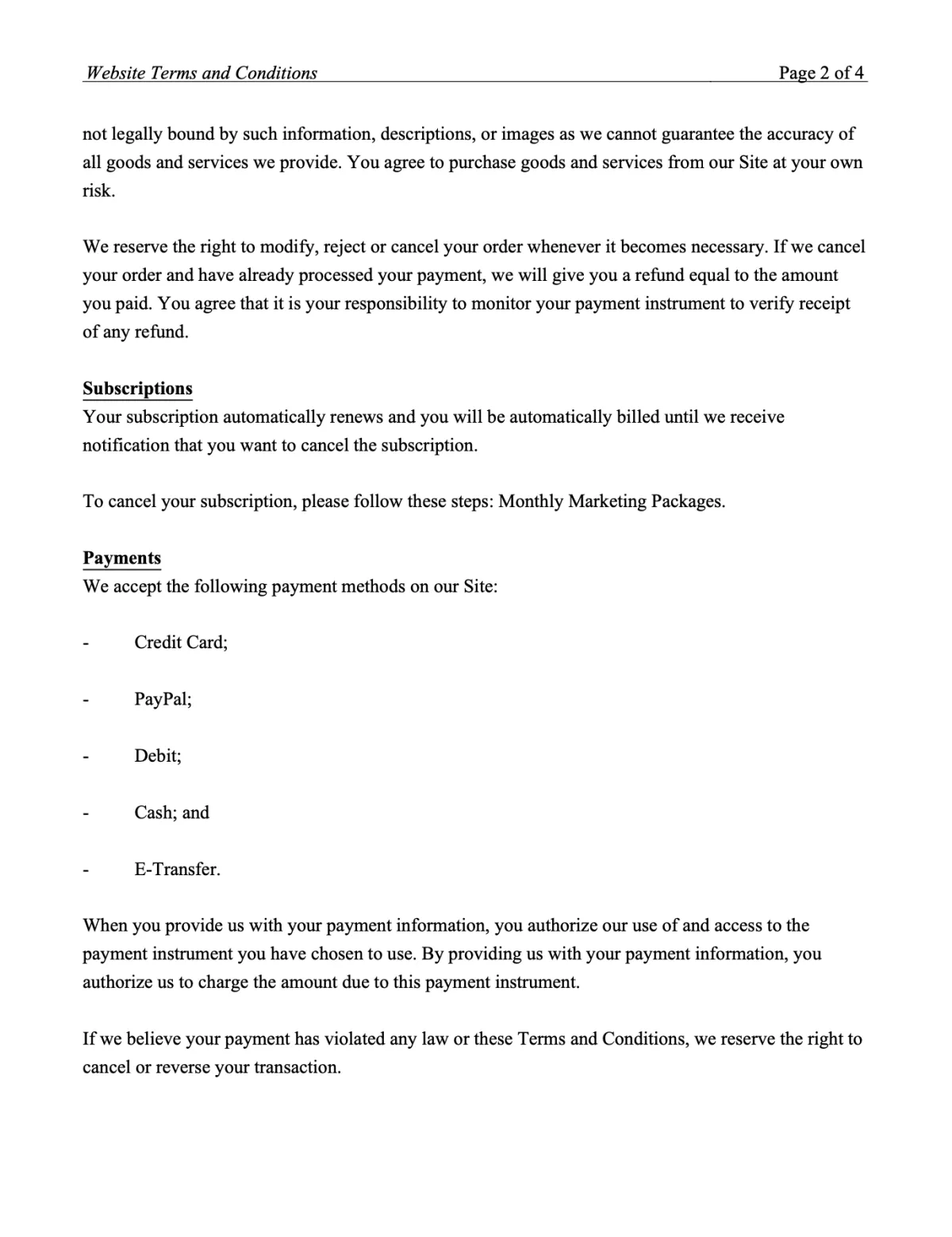 Website Terms and Conditions Page 2 of 4

not legally bound by such information, descriptions, or images as we cannot guarantee the accuracy of all goods and services we provide. You agree to purchase goods and services from our Site at your own risk.

We reserve the right to modify, reject or cancel your order whenever it becomes necessary. If we cancel your order and have already processed your payment, we will give you a refund equal to the amount you paid. You agree that it is your responsibility to monitor your payment instrument to verify receipt of any refund.

Subscriptions
Your subscription automatically renews and you will be automatically billed until we receive notification that you want to cancel the subscription.

To cancel your subscription, please follow these steps: Monthly Marketing Packages.

Payments
We accept the following payment methods on our Site:

- Credit Card;

- PayPal;

- Debit;

- Cash; and

- E-Transfer.

When you provide us with your payment information, you authorize our use of and access to the payment instrument you have chosen to use. By providing us with your payment information, you authorize us to charge the amount due to this payment instrument.

If we believe your payment has violated any law or these Terms and Conditions, we reserve the right to cancel or reverse your transaction.